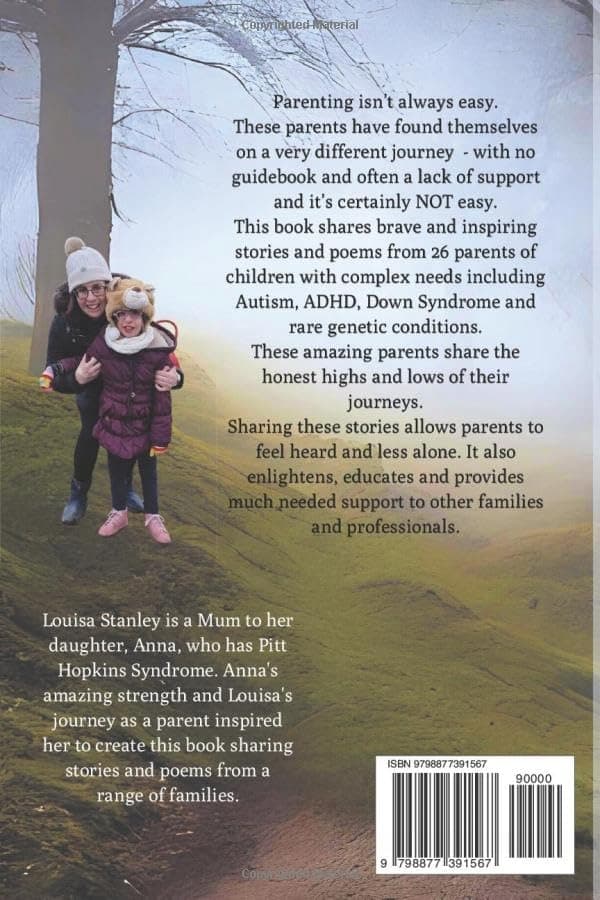 Copyrighted Material

Parenting isn't always easy.
These parents have found themselves on a very different journey - with no guidebook and often a lack of support and it's certainly NOT easy.
This book shares brave and inspiring stories and poems from 26 parents of children with complex needs including Autism, ADHD, Down Syndrome and rare genetic conditions.
These amazing parents share the honest highs and lows of their journeys.
Sharing these stories allows parents to feel heard and less alone. It also enlightens, educates and provides much needed support to other families and professionals.

Louisa Stanley is a Mum to her daughter, Anna, who has Pitt Hopkins Syndrome. Anna's amazing strength and Louisa's journey as a parent inspired her to create this book sharing stories and poems from a range of families.

ISBN 9798877391567

90000

9 798877 391567

Copyrighted Material